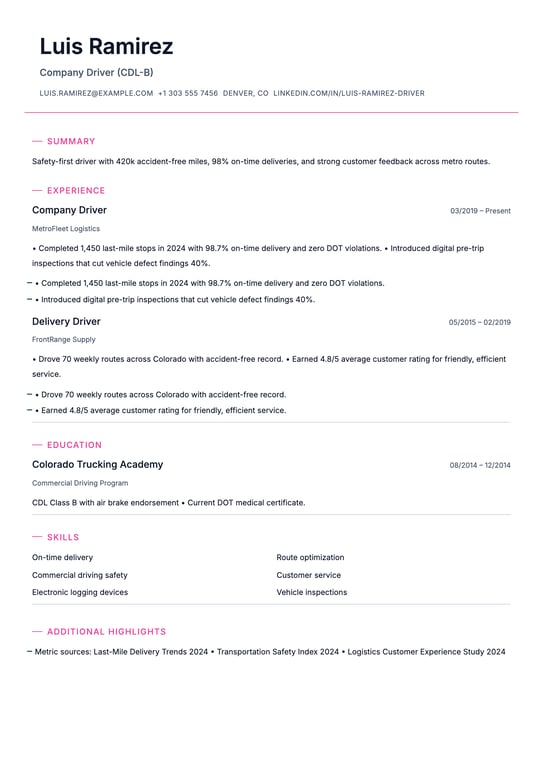 Luis Ramirez

Company Driver (CDL-B)

LUIS.RAMIREZ@EXAMPLE.COM +1 303 555 7456 DENVER, CO LINKEDIN.COM/IN/LUIS-RAMIREZ-DRIVER

— SUMMARY

Safety-first driver with 420k accident-free miles, 98% on-time deliveries, and strong customer feedback across metro routes.

— EXPERIENCE

Company Driver

03/2019 – Present

MetroFleet Logistics

• Completed 1,450 last-mile stops in 2024 with 98.7% on-time delivery and zero DOT violations. • Introduced digital pre-trip inspections that cut vehicle defect findings 40%.

– • Completed 1,450 last-mile stops in 2024 with 98.7% on-time delivery and zero DOT violations.

– • Introduced digital pre-trip inspections that cut vehicle defect findings 40%.

Delivery Driver

05/2015 – 02/2019

FrontRange Supply

• Drove 70 weekly routes across Colorado with accident-free record. • Earned 4.8/5 average customer rating for friendly, efficient service.

– • Drove 70 weekly routes across Colorado with accident-free record.

– • Earned 4.8/5 average customer rating for friendly, efficient service.

— EDUCATION

Colorado Trucking Academy

08/2014 – 12/2014

Commercial Driving Program

CDL Class B with air brake endorsement • Current DOT medical certificate.

— SKILLS

On-time delivery
Commercial driving safety
Electronic logging devices
Route optimization
Customer service
Vehicle inspections

— ADDITIONAL HIGHLIGHTS

– Metric sources: Last-Mile Delivery Trends 2024 • Transportation Safety Index 2024 • Logistics Customer Experience Study 2024